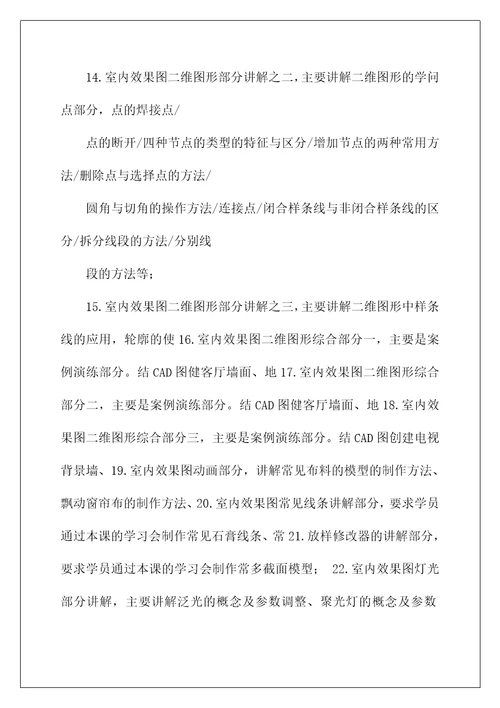 14.室内效果图二维图形部分讲解之二，主要讲解二维图形的学问点部分，点的焊接点/

点的断开/四种节点的类型的特征与区分/增加节点的两种常用方法/删除点与选择点的方法/

圆角与切角的操作方法/连接点/闭合样条线与非闭合样条线的区分/拆分线段的方法/分别线

段的方法等；

15.室内效果图二维图形部分讲解之三，主要讲解二维图形中样条线的应用，轮廓的使 16.室内效果图二维图形综合部分一，主要是案例演练部分。结 CAD 图健客厅墙面、地 17.室内效果图二维图形综合部分二，主要是案例演练部分。结 CAD 图健客厅墙面、地 18.室内效果图二维图形综合部分三，主要是案例演练部分。结 CAD 图创建电视背景墙、19.室内效果图动画部分，讲解常见布料的模型的制作方法、飘动窗帘布的制作方法、20.室内效果图常见线条讲解部分，要求学员通过本课的学习会制作常见石膏线条、常 21.放样修改器的讲解部分，要求学员通过本课的学习会制作常多截面模型； 22.室内效果图灯光部分讲解，主要讲解泛光的概念及参数调整、聚光灯的概念及参数